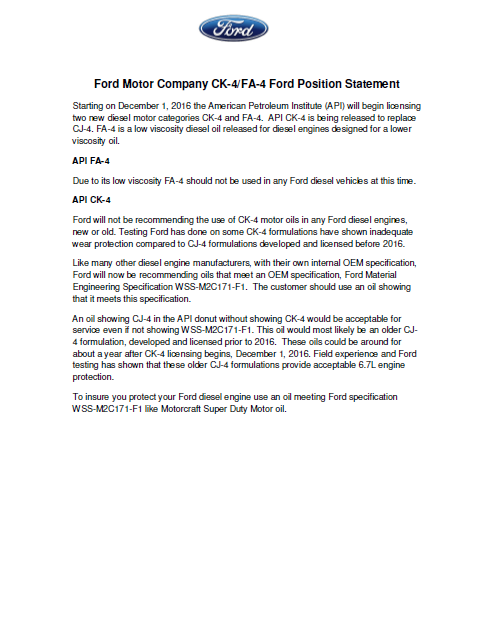 Ford

Ford Motor Company CK-4/FA-4 Ford Position Statement

Starting on December 1, 2016 the American Petroleum Institute (API) will begin licensing two new diesel motor categories CK-4 and FA-4. API CK-4 is being released to replace CJ-4. FA-4 is a low viscosity diesel oil released for diesel engines designed for a lower viscosity oil.

API FA-4

Due to its low viscosity FA-4 should not be used in any Ford diesel vehicles at this time.

API CK-4

Ford will not be recommending the use of CK-4 motor oils in any Ford diesel engines, new or old. Testing Ford has done on some CK-4 formulations have shown inadequate wear protection compared to CJ-4 formulations developed and licensed before 2016.

Like many other diesel engine manufacturers, with their own internal OEM specification, Ford will now be recommending oils that meet an OEM specification, Ford Material Engineering Specification WSS-M2C171-F1. The customer should use an oil showing that it meets this specification.

An oil showing CJ-4 in the API donut without showing CK-4 would be acceptable for service even if not showing WSS-M2C171-F1. This oil would most likely be an older CJ-4 formulation, developed and licensed prior to 2016. These oils could be around for about a year after CK-4 licensing begins, December 1, 2016. Field experience and Ford testing has shown that these older CJ-4 formulations provide acceptable 6.7L engine protection.

To insure you protect your Ford diesel engine use an oil meeting Ford specification WSS-M2C171-F1 like Motorcraft Super Duty Motor oil.